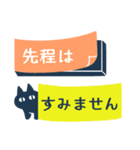 先程は

すみません